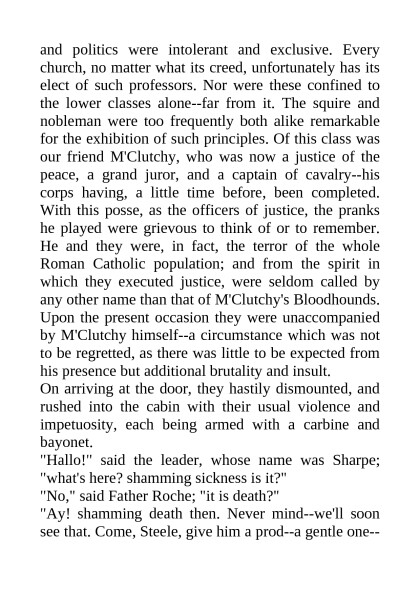 and politics were intolerant and exclusive. Every church, no matter what its creed, unfortunately has its elect of such professors. Nor were these confined to the lower classes alone--far from it. The squire and nobleman were too frequently both alike remarkable for the exhibition of such principles. Of this class was our friend M'Clutchy, who was now a justice of the peace, a grand juror, and a captain of cavalry--his corps having, a little time before, been completed. With this posse, as the officers of justice, the pranks he played were grievous to think of or to remember. He and they were, in fact, the terror of the whole Roman Catholic population; and from the spirit in which they executed justice, were seldom called by any other name than that of M'Clutchy's Bloodhounds. Upon the present occasion they were unaccompanied by M'Clutchy himself--a circumstance which was not to be regretted, as there was little to be expected from his presence but additional brutality and insult.
On arriving at the door, they hastily dismounted, and rushed into the cabin with their usual violence and impetuosity, each being armed with a carbine and bayonet.
"Hallo!" said the leader, whose name was Sharpe; "what's here? shamming sickness is it?"
"No," said Father Roche; "it is death?"
"Ay! shamming death then. Never mind--we'll soon see that. Come, Steele, give him a prod--a gentle one--